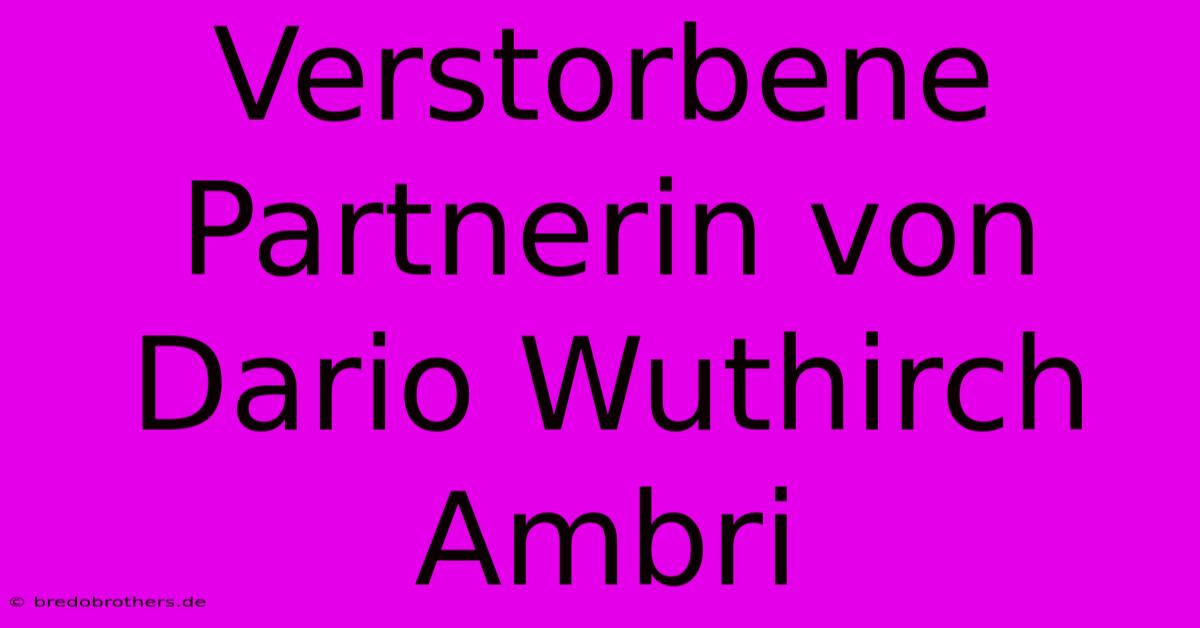 Verstorbene Partnerin von Dario Wuthirch Ambri

© bredobrothers.de